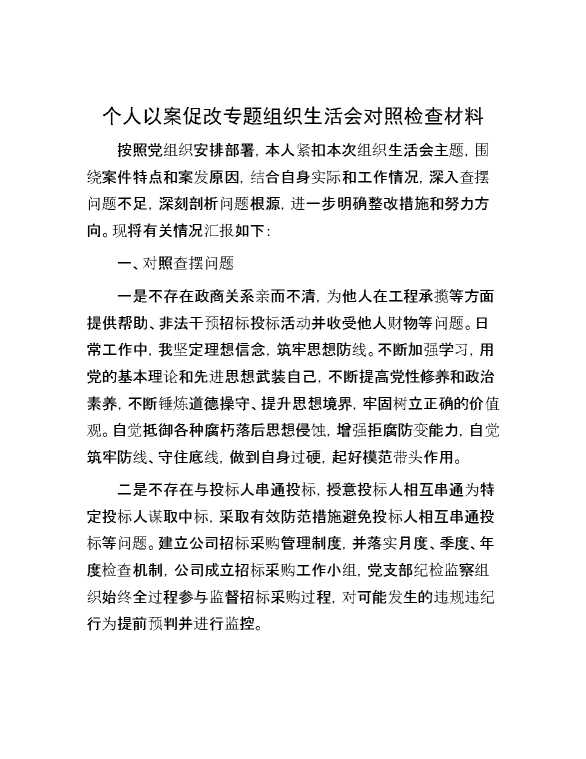 个人以案促改专题组织生活会对照检查材料

按照党组织安排部署，本人紧扣本次组织生活会主题，围绕案件特点和案发原因，结合自身实际和工作情况，深入查摆问题不足，深刻剖析问题根源，进一步明确整改措施和努力方向。现将有关情况汇报如下：

一、对照查摆问题

一是不存在政商关系亲而不清，为他人在工程承揽等方面提供帮助、非法干预招标投标活动并收受他人财物等问题。日常工作中，我坚定理想信念，筑牢思想防线。不断加强学习，用党的基本理论和先进思想武装自己，不断提高党性修养和政治素养，不断锤炼道德操守、提升思想境界，牢固树立正确的价值观。自觉抵御各种腐朽落后思想侵蚀，增强拒腐防变能力，自觉筑牢防线、守住底线，做到自身过硬，起好模范带头作用。

二是不存在与投标人串通投标，授意投标人相互串通为特定投标人谋取中标，采取有效防范措施避免投标人相互串通投标等问题。建立公司招标采购管理制度，并落实月度、季度、年度检查机制，公司成立招标采购工作小组，党支部纪检监察组织始终全过程参与监督招标采购过程，对可能发生的违规违纪行为提前预判并进行监控。